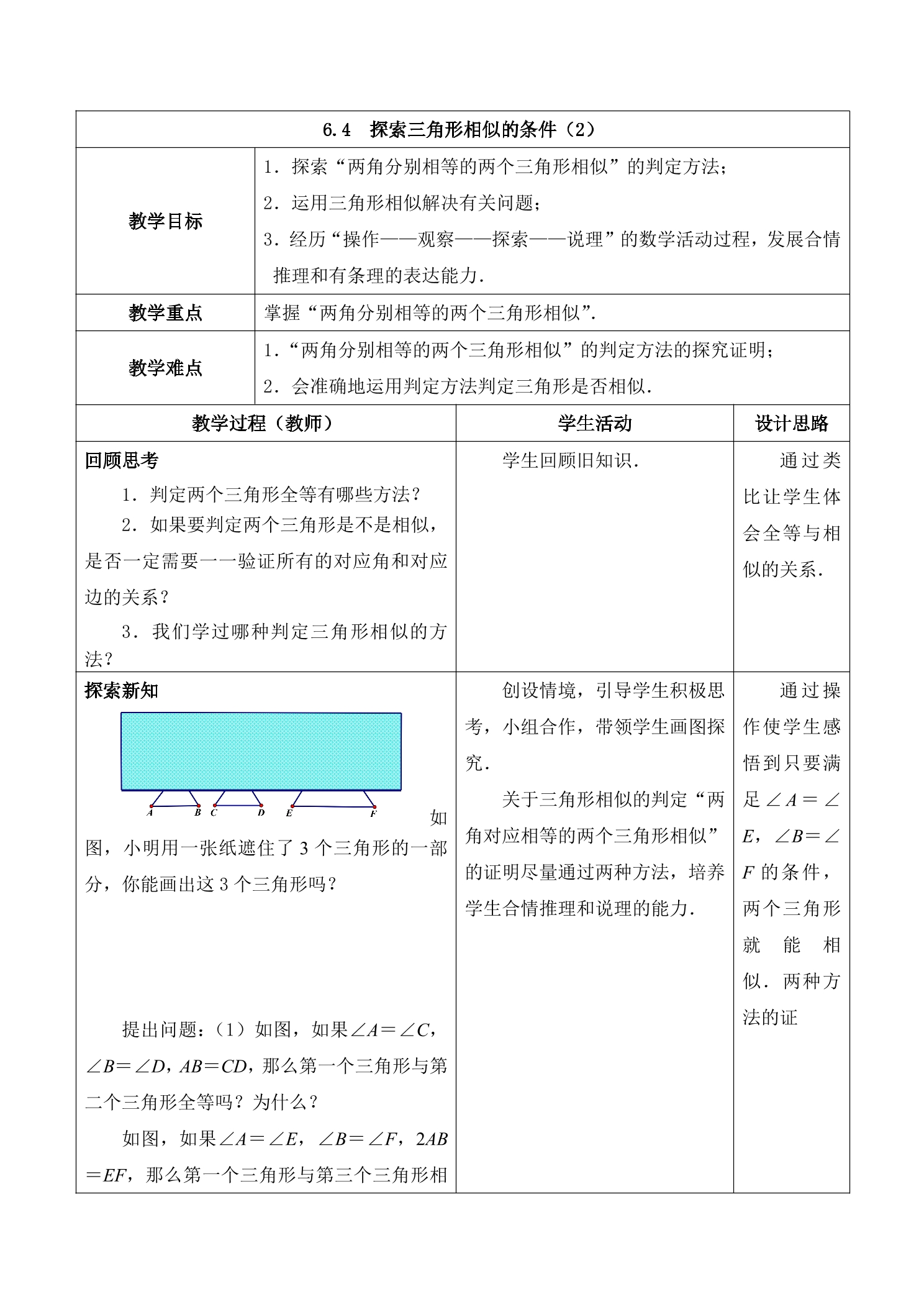 6.4 探索三角形相似的条件（2）

教学目标

1．探索“两角分别相等的两个三角形相似”的判定方法；

2．运用三角形相似解决有关问题；

3．经历“操作——观察——探索——说理”的数学活动过程，发展合情推理和有条理的表达能力．

教学重点

掌握“两角分别相等的两个三角形相似”．

教学难点

1．“两角分别相等的两个三角形相似”的判定方法的探究证明；

2．会准确地运用判定方法判定三角形是否相似．

| 教学过程（教师） | 学生活动 | 设计思路 |
|---|---|---|
| 回顾思考 1．判定两个三角形全等有哪些方法？ 2．如果要判定两个三角形是不是相似，是否一定需要一一验证所有的对应角和对应边的关系？ 3．我们学过哪种判定三角形相似的方法？ | 学生回顾旧知识． | 通过类比让学生体会全等与相似的关系． |
| 探索新知 A B C D E F 如图，小明用一张纸遮住了3个三角形的一部分，你能画出这3个三角形吗？ 提出问题：（1）如图，如果$\angle A=\angle C$，$\angle B=\angle D$，$AB=CD$，那么第一个三角形与第二个三角形全等吗？为什么？ 如图，如果$\angle A=\angle E$，$\angle B=\angle F$，$2AB=EF$，那么第一个三角形与第三个三角形相 | 创设情境，引导学生积极思考，小组合作，带领学生画图探究． 关于三角形相似的判定“两角对应相等的两个三角形相似”的证明尽量通过两种方法，培养学生合情推理和说理的能力． | 通过操作使学生感悟到只要满足$\angle A=\angle E$，$\angle B=\angle F$的条件，两个三角形就能相似．两种方法的证 |